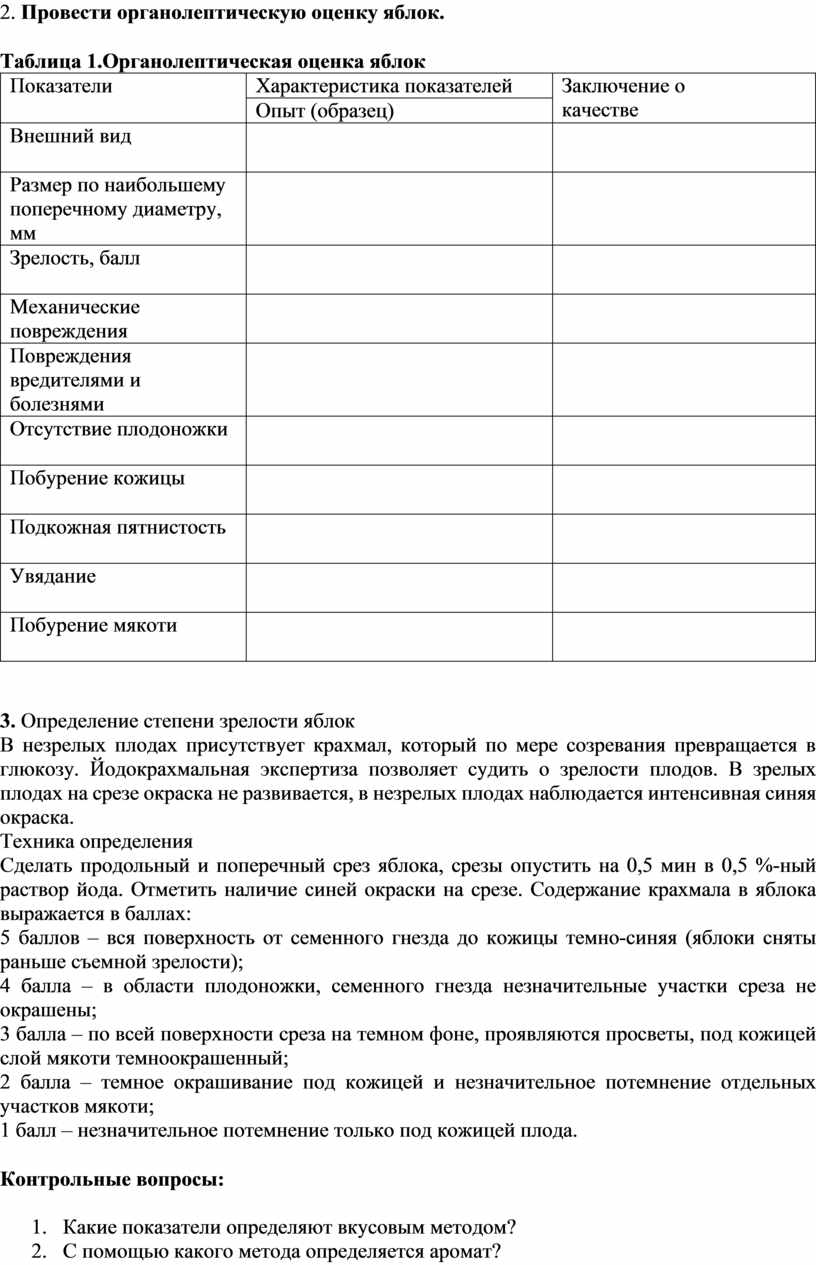 2. Провести органолептическую оценку яблок.

Таблица 1.Органолептическая оценка яблок

| Показатели | Характеристика показателей | Заключение о качестве |
|---|---|---|
| | Опыт (образец) | |
| Внешний вид | | |
| Размер по наибольшему поперечному диаметру, мм | | |
| Зрелость, балл | | |
| Механические повреждения | | |
| Повреждения вредителями и болезнями | | |
| Отсутствие плодоножки | | |
| Побурение кожицы | | |
| Подкожная пятнистость | | |
| Увядание | | |
| Побурение мякоти | | |

3. Определение степени зрелости яблок
В незрелых плодах присутствует крахмал, который по мере созревания превращается в глюкозу. Йодокрахмальная экспертиза позволяет судить о зрелости плодов. В зрелых плодах на срезе окраска не развивается, в незрелых плодах наблюдается интенсивная синяя окраска.
Техника определения
Сделать продольный и поперечный срез яблока, срезы опустить на 0,5 мин в 0,5 %-ный раствор йода. Отметить наличие синей окраски на срезе. Содержание крахмала в яблока выражается в баллах:
5 баллов – вся поверхность от семенного гнезда до кожицы темно-синяя (яблоки сняты раньше съемной зрелости);
4 балла – в области плодоножки, семенного гнезда незначительные участки среза не окрашены;
3 балла – по всей поверхности среза на темном фоне, проявляются просветы, под кожицей слой мякоти темноокрашенный;
2 балла – темное окрашивание под кожицей и незначительное потемнение отдельных участков мякоти;
1 балл – незначительное потемнение только под кожицей плода.

Контрольные вопросы:

1. Какие показатели определяют вкусовым методом?
2. С помощью какого метода определяется аромат?